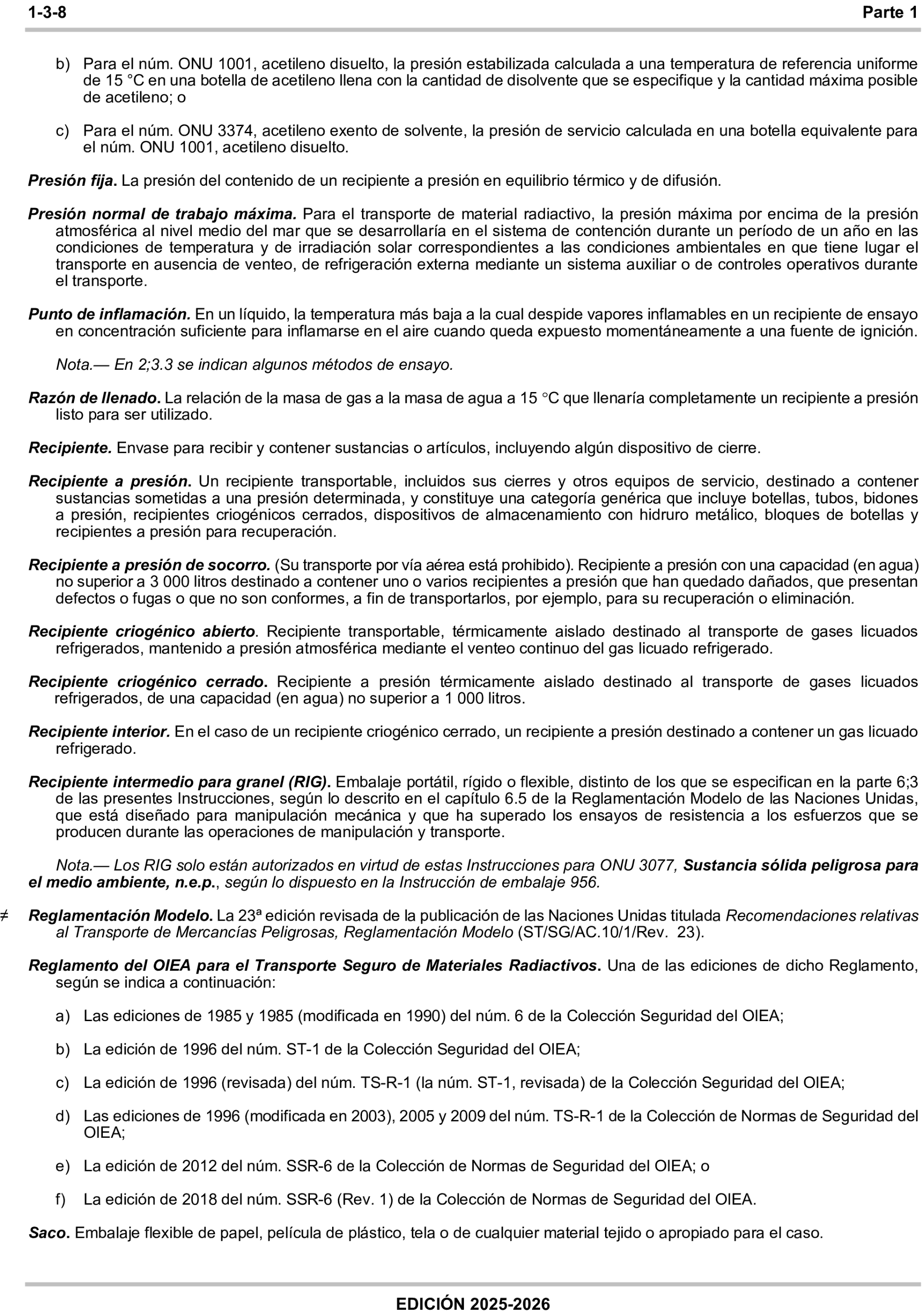 1-3-8 Parte 1

b) Para el núm. ONU 1001, acetileno disuelto, la presión estabilizada calculada a una temperatura de referencia uniforme de 15 °C en una botella de acetileno llena con la cantidad de disolvente que se especifique y la cantidad máxima posible de acetileno; o

c) Para el núm. ONU 3374, acetileno exento de solvente, la presión de servicio calculada en una botella equivalente para el núm. ONU 1001, acetileno disuelto.

Presión fija. La presión del contenido de un recipiente a presión en equilibrio térmico y de difusión.

Presión normal de trabajo máxima. Para el transporte de material radiactivo, la presión máxima por encima de la presión atmosférica al nivel medio del mar que se desarrollaría en el sistema de contención durante un período de un año en las condiciones de temperatura y de irradiación solar correspondientes a las condiciones ambientales en que tiene lugar el transporte en ausencia de venteo, de refrigeración externa mediante un sistema auxiliar o de controles operativos durante el transporte.

Punto de inflamación. En un líquido, la temperatura más baja a la cual despide vapores inflamables en un recipiente de ensayo en concentración suficiente para inflamarse en el aire cuando queda expuesto momentáneamente a una fuente de ignición.

Nota.— En 2;3.3 se indican algunos métodos de ensayo.

Razón de llenado. La relación de la masa de gas a la masa de agua a 15 °C que llenaría completamente un recipiente a presión listo para ser utilizado.

Recipiente. Envase para recibir y contener sustancias o artículos, incluyendo algún dispositivo de cierre.

Recipiente a presión. Un recipiente transportable, incluidos sus cierres y otros equipos de servicio, destinado a contener sustancias sometidas a una presión determinada, y constituye una categoría genérica que incluye botellas, tubos, bidones a presión, recipientes criogénicos cerrados, dispositivos de almacenamiento con hidruro metálico, bloques de botellas y recipientes a presión para recuperación.

Recipiente a presión de socorro. (Su transporte por vía aérea está prohibido). Recipiente a presión con una capacidad (en agua) no superior a 3 000 litros destinado a contener uno o varios recipientes a presión que han quedado dañados, que presentan defectos o fugas o que no son conformes, a fin de transportarlos, por ejemplo, para su recuperación o eliminación.

Recipiente criogénico abierto. Recipiente transportable, térmicamente aislado destinado al transporte de gases licuados refrigerados, mantenido a presión atmosférica mediante el venteo continuo del gas licuado refrigerado.

Recipiente criogénico cerrado. Recipiente a presión térmicamente aislado destinado al transporte de gases licuados refrigerados, de una capacidad (en agua) no superior a 1 000 litros.

Recipiente interior. En el caso de un recipiente criogénico cerrado, un recipiente a presión destinado a contener un gas licuado refrigerado.

Recipiente intermedio para granel (RIG). Embalaje portátil, rígido o flexible, distinto de los que se especifican en la parte 6;3 de las presentes Instrucciones, según lo descrito en el capítulo 6.5 de la Reglamentación Modelo de las Naciones Unidas, que está diseñado para manipulación mecánica y que ha superado los ensayos de resistencia a los esfuerzos que se producen durante las operaciones de manipulación y transporte.

Nota.— Los RIG solo están autorizados en virtud de estas Instrucciones para ONU 3077, Sustancia sólida peligrosa para el medio ambiente, n.e.p., según lo dispuesto en la Instrucción de embalaje 956.

≠ Reglamentación Modelo. La 23ª edición revisada de la publicación de las Naciones Unidas titulada Recomendaciones relativas al Transporte de Mercancías Peligrosas, Reglamentación Modelo (ST/SG/AC.10/1/Rev. 23).

Reglamento del OIEA para el Transporte Seguro de Materiales Radiactivos. Una de las ediciones de dicho Reglamento, según se indica a continuación:

a) Las ediciones de 1985 y 1985 (modificada en 1990) del núm. 6 de la Colección Seguridad del OIEA;

b) La edición de 1996 del núm. ST-1 de la Colección Seguridad del OIEA;

c) La edición de 1996 (revisada) del núm. TS-R-1 (la núm. ST-1, revisada) de la Colección Seguridad del OIEA;

d) Las ediciones de 1996 (modificada en 2003), 2005 y 2009 del núm. TS-R-1 de la Colección de Normas de Seguridad del OIEA;

e) La edición de 2012 del núm. SSR-6 de la Colección de Normas de Seguridad del OIEA; o

f) La edición de 2018 del núm. SSR-6 (Rev. 1) de la Colección de Normas de Seguridad del OIEA.

Saco. Embalaje flexible de papel, película de plástico, tela o de cualquier material tejido o apropiado para el caso.

EDICIÓN 2025-2026